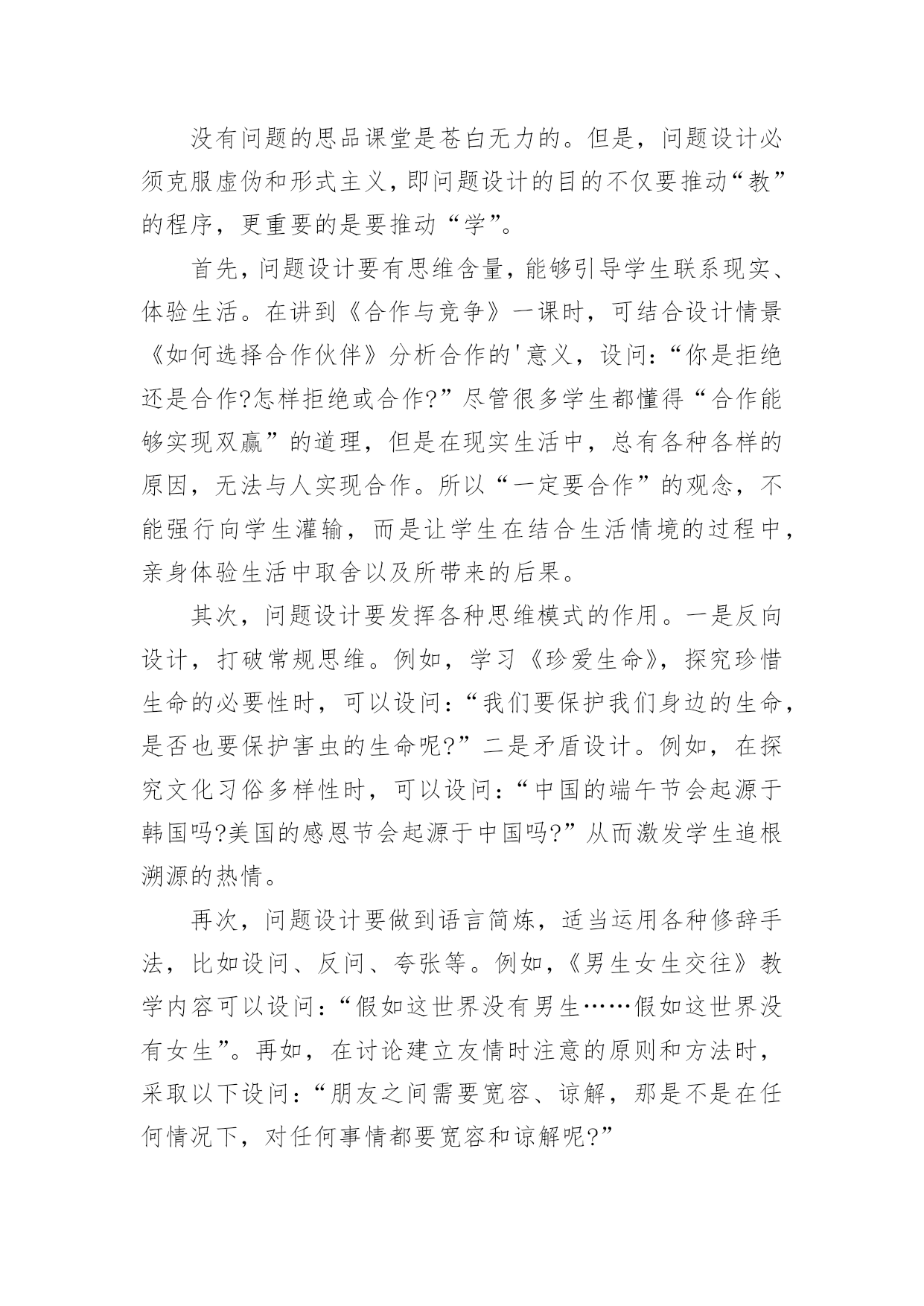 没有问题的思品课堂是苍白无力的。但是，问题设计必须克服虚伪和形式主义，即问题设计的目的不仅要推动“教”的程序，更重要的是要推动“学”。

首先，问题设计要有思维含量，能够引导学生联系现实、体验生活。在讲到《合作与竞争》一课时，可结合设计情景《如何选择合作伙伴》分析合作的'意义，设问：“你是拒绝还是合作?怎样拒绝或合作?”尽管很多学生都懂得“合作能够实现双赢”的道理，但是在现实生活中，总有各种各样的原因，无法与人实现合作。所以“一定要合作”的观念，不能强行向学生灌输，而是让学生在结合生活情境的过程中，亲身体验生活中取舍以及所带来的后果。

其次，问题设计要发挥各种思维模式的作用。一是反向设计，打破常规思维。例如，学习《珍爱生命》，探究珍惜生命的必要性时，可以设问：“我们要保护我们身边的生命，是否也要保护害虫的生命呢?”二是矛盾设计。例如，在探究文化习俗多样性时，可以设问：“中国的端午节会起源于韩国吗?美国的感恩节会起源于中国吗?”从而激发学生追根溯源的热情。

再次，问题设计要做到语言简炼，适当运用各种修辞手法，比如设问、反问、夸张等。例如，《男生女生交往》教学内容可以设问：“假如这世界没有男生……假如这世界没有女生”。再如，在讨论建立友情时注意的原则和方法时，采取以下设问：“朋友之间需要宽容、谅解，那是不是在任何情况下，对任何事情都要宽容和谅解呢?”